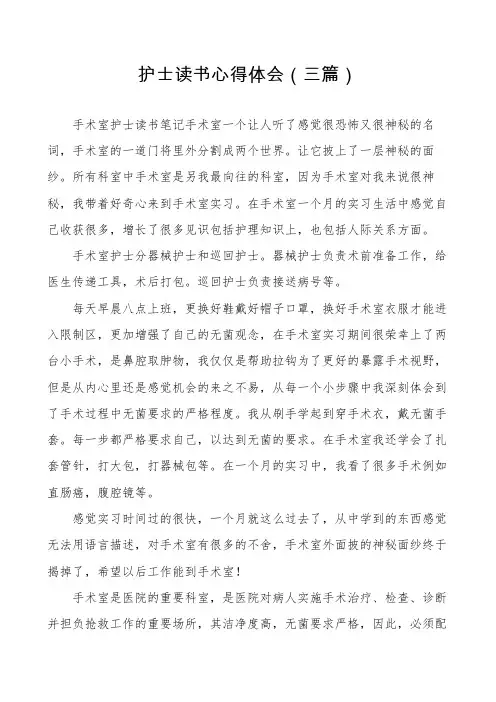 护士读书心得体会（三篇）

手术室护士读书笔记手术室一个让人听了感觉很恐怖又很神秘的名词，手术室的一道门将里外分割成两个世界。让它披上了一层神秘的面纱。所有科室中手术室是另我最向往的科室，因为手术室对我来说很神秘，我带着好奇心来到手术室实习。在手术室一个月的实习生活中感觉自己收获很多，增长了很多见识包括护理知识上，也包括人际关系方面。

手术室护士分器械护士和巡回护士。器械护士负责术前准备工作，给医生传递工具，术后打包。巡回护士负责接送病号等。

每天早晨八点上班，更换好鞋戴好帽子口罩，换好手术室衣服才能进入限制区，更加增强了自己的无菌观念，在手术室实习期间很荣幸上了两台小手术，是鼻腔取肿物，我仅仅是帮助拉钩为了更好的暴露手术视野，但是从内心里还是感觉机会的来之不易，从每一个小步骤中我深刻体会到了手术过程中无菌要求的严格程度。我从刷手学起到穿手术衣，戴无菌手套。每一步都严格要求自己，以达到无菌的要求。在手术室我还学会了扎套管针，打大包，打器械包等。在一个月的实习中，我看了很多手术例如直肠癌，腹腔镜等。

感觉实习时间过的很快，一个月就这么过去了，从中学到的东西感觉无法用语言描述，对手术室有很多的不舍，手术室外面披的神秘面纱终于揭掉了，希望以后工作能到手术室！

手术室是医院的重要科室，是医院对病人实施手术治疗、检查、诊断并担负抢救工作的重要场所，其洁净度高，无菌要求严格，因此，必须配